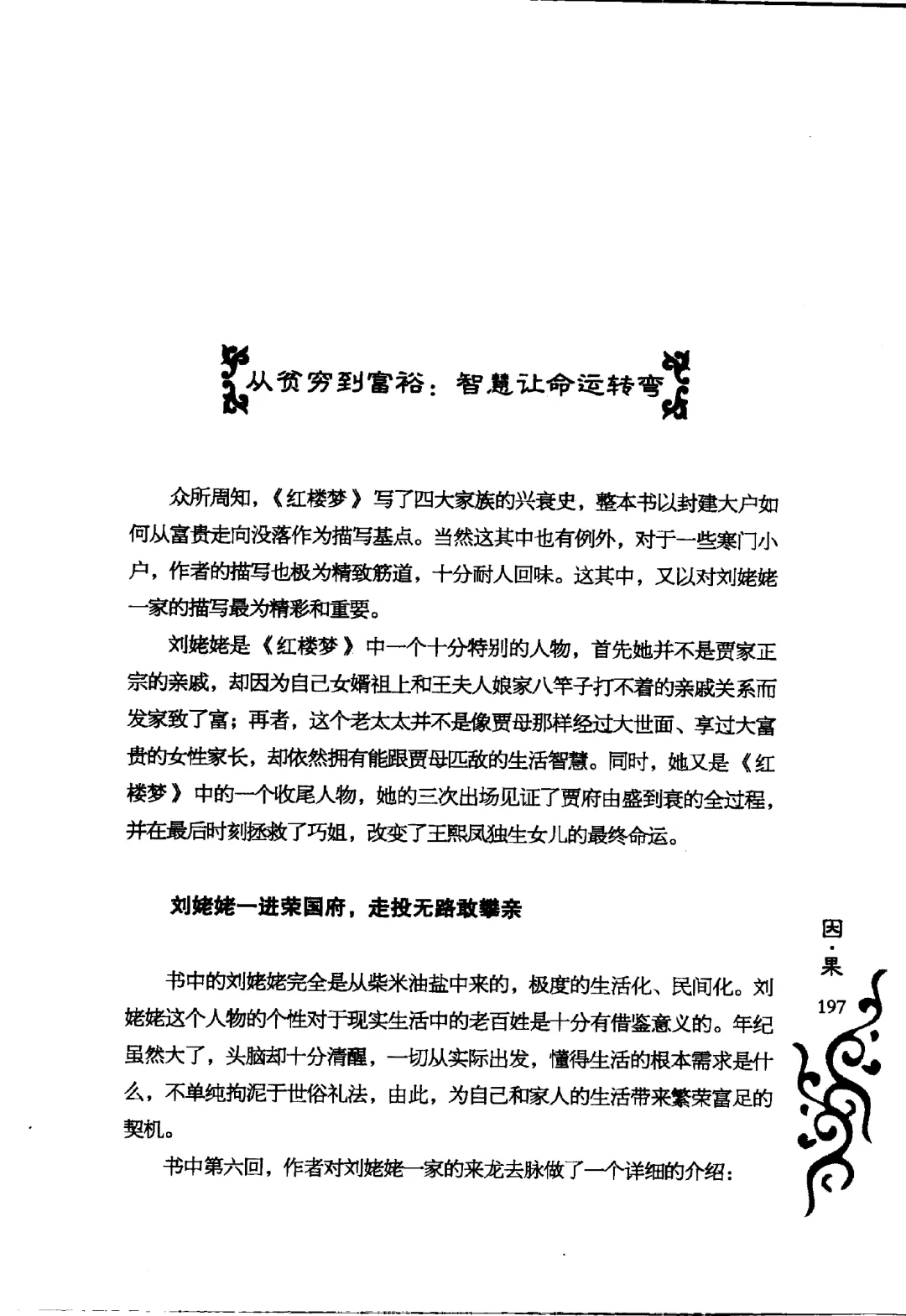 从贫穷到富裕：智慧让命运转弯

众所周知，《红楼梦》写了四大家族的兴衰史，整本书以封建大户如何从富贵走向没落作为描写基点。当然这其中也有例外，对于一些寒门小户，作者的描写也极为精致筋道，十分耐人回味。这其中，又以对刘姥姥一家的描写最为精彩和重要。

刘姥姥是《红楼梦》中一个十分特别的人物，首先她并不是贾家正宗的亲戚，却因为自己女婿祖上和王夫人娘家八竿子打不着的亲戚关系而发家致了富；再者，这个老太太并不是像贾母那样经过大世面、享过大富贵的女性家长，却依然拥有能跟贾母匹敌的生活智慧。同时，她又是《红楼梦》中的一个收尾人物，她的三次出场见证了贾府由盛到衰的全过程，并在最后时刻拯救了巧姐，改变了王熙凤独生女儿的最终命运。

刘姥姥一进荣国府，走投无路敢攀亲

书中的刘姥姥完全是从柴米油盐中来的，极度的生活化、民间化。刘姥姥这个人物的个性对于现实生活中的老百姓是十分有借鉴意义的。年纪虽然大了，头脑却十分清醒，一切从实际出发，懂得生活的根本需求是什么，不单纯拘泥于世俗礼法，由此，为自己和家人的生活带来繁荣富足的契机。

书中第六回，作者对刘姥姥一家的来龙去脉做了一个详细的介绍：

因·果
197